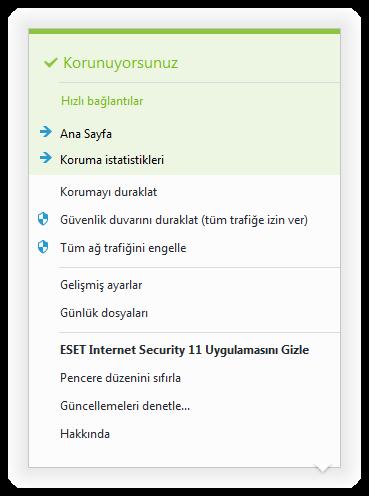 Korunuyorsunuz

Hızlı bağlantılar

Ana Sayfa

Koruma istatistikleri

Korumayı duraklat

Güvenlik duvarını duraklat (tüm trafiğe izin ver)

Tüm ağ trafiğini engelle

Gelişmiş ayarlar

Günlük dosyaları

ESET Internet Security 11 Uygulamasını Gizle

Pencere düzenini sıfırla

Güncellemeleri denetle...

Hakkında